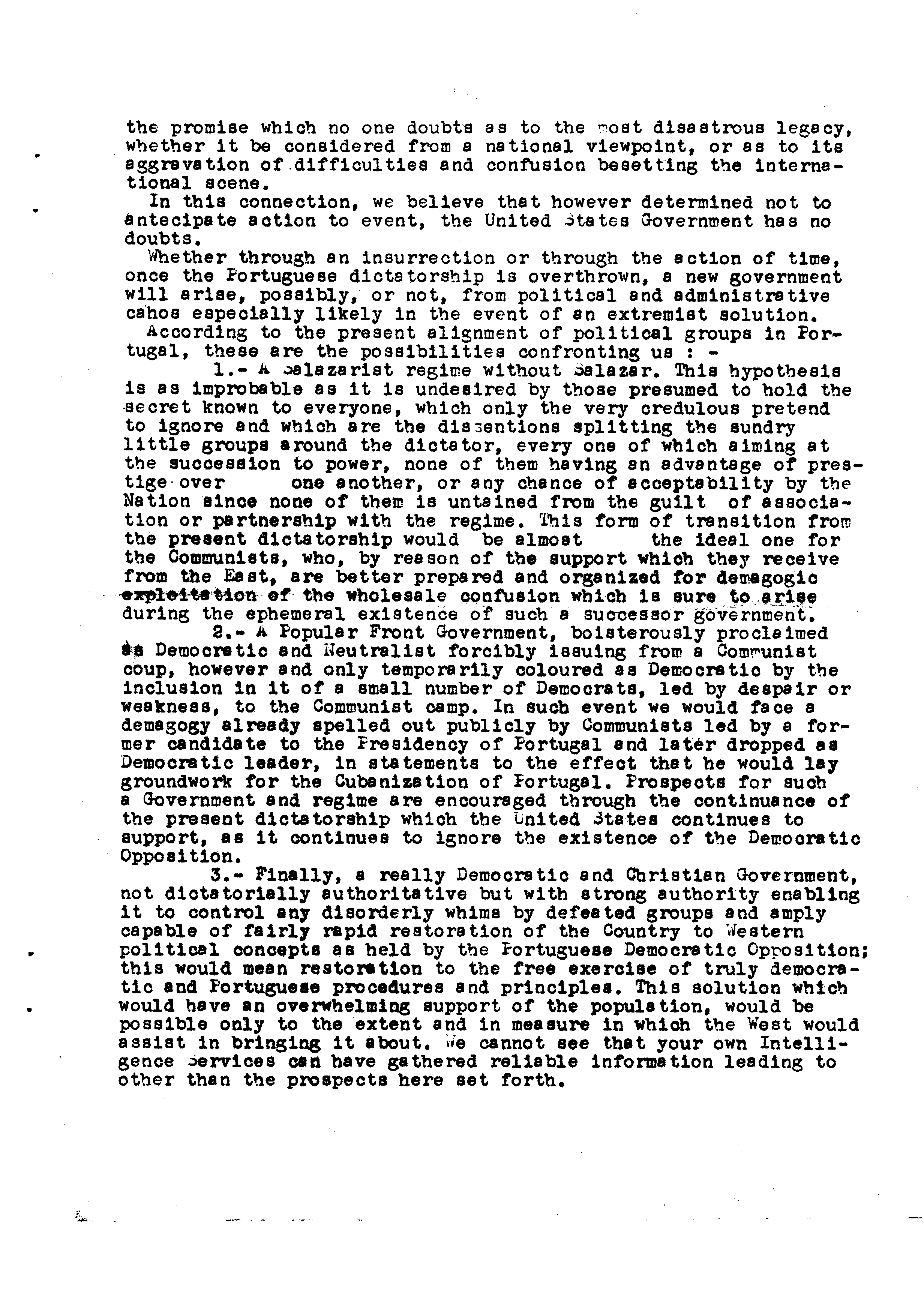 the promise which no one doubts as to the most disastrous legacy, whether it be considered from a national viewpoint, or as to its aggravation of difficulties and confusion besetting the international scene.

In this connection, we believe that however determined not to antecipate action to event, the United States Government has no doubts.

Whether through an insurrection or through the action of time, once the Portuguese dictatorship is overthrown, a new government will arise, possibly, or not, from political and administrative cahos especially likely in the event of an extremist solution.

According to the present alignment of political groups in Portugal, these are the possibilities confronting us : -

1.- A Salazarist regime without Salazar. This hypothesis is as improbable as it is undesired by those presumed to hold the secret known to everyone, which only the very credulous pretend to ignore and which are the dissentions splitting the sundry little groups around the dictator, every one of which aiming at the succession to power, none of them having an advantage of prestige over one another, or any chance of acceptability by the Nation since none of them is untained from the guilt of association or partnership with the regime. This form of transition from the present dictatorship would be almost the ideal one for the Communists, who, by reason of the support which they receive from the East, are better prepared and organized for demagogic exploitation of the wholesale confusion which is sure to arise during the ephemeral existence of such a successor government.

2.- A Popular Front Government, boisterously proclaimed as Democratic and Neutralist forcibly issuing from a Communist coup, however and only temporarily coloured as Democratic by the inclusion in it of a small number of Democrats, led by despair or weakness, to the Communist camp. In such event we would face a demagogy already spelled out publicly by Communists led by a former candidate to the Presidency of Portugal and later dropped as Democratic leader, in statements to the effect that he would lay groundwork for the Cubanization of Portugal. Prospects for such a Government and regime are encouraged through the continuance of the present dictatorship which the United States continues to support, as it continues to ignore the existence of the Democratic Opposition.

3.- Finally, a really Democratic and Christian Government, not dictatorially authoritative but with strong authority enabling it to control any disorderly whims by defeated groups and amply capable of fairly rapid restoration of the Country to Western political concepts as held by the Portuguese Democratic Opposition; this would mean restoration to the free exercise of truly democratic and Portuguese procedures and principles. This solution which would have an overwhelming support of the population, would be possible only to the extent and in measure in which the West would assist in bringing it about. We cannot see that your own Intelligence Services can have gathered reliable information leading to other than the prospects here set forth.